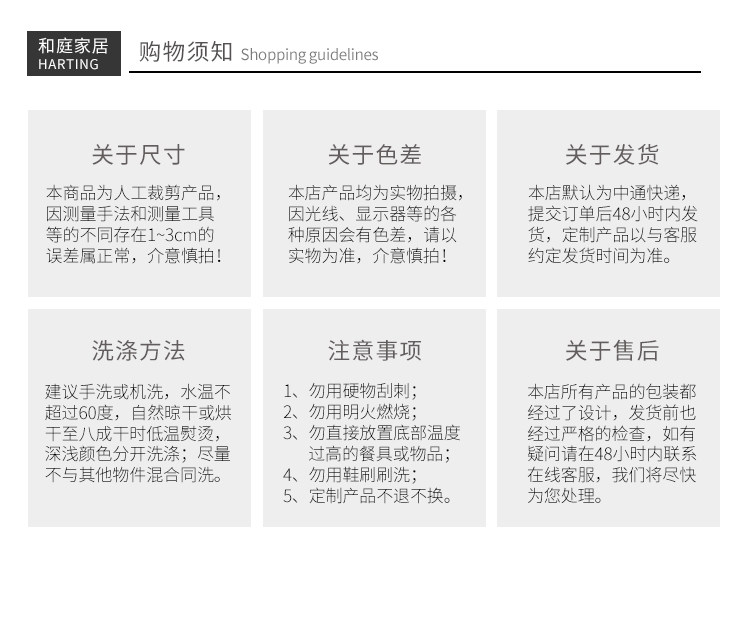 和庭家居
HARTING

购物须知 Shopping guidelines

关于尺寸

本商品为人工裁剪产品，因测量手法和测量工具等的不同存在1~3cm的误差属正常，介意慎拍！

关于色差

本店产品均为实物拍摄，因光线、显示器等的各种原因会有色差，请以实物为准，介意慎拍！

关于发货

本店默认为中通快递，提交订单后48小时内发货，定制产品以与客服约定发货时间为准。

洗涤方法

建议手洗或机洗，水温不超过60度，自然晾干或烘干至八成干时低温熨烫，深浅颜色分开洗涤；尽量不与其他物件混合同洗。

注意事项

1、勿用硬物刮刺；
2、勿用明火燃烧；
3、勿直接放置底部温度过高的餐具或物品；
4、勿用鞋刷刷洗；
5、定制产品不退不换。

关于售后

本店所有产品的包装都经过了设计，发货前也经过严格的检查，如有疑问请在48小时内联系在线客服，我们将尽快为您处理。